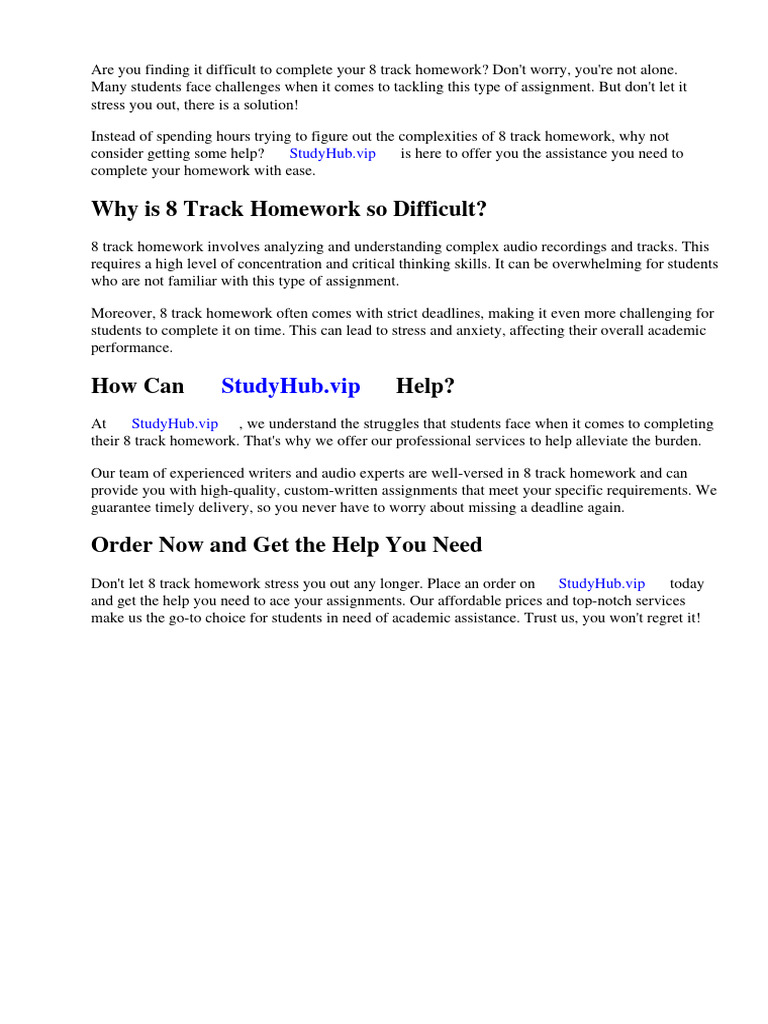 Are you finding it difficult to complete your 8 track homework? Don't worry, you're not alone. Many students face challenges when it comes to tackling this type of assignment. But don't let it stress you out, there is a solution!

Instead of spending hours trying to figure out the complexities of 8 track homework, why not consider getting some help? StudyHub.vip is here to offer you the assistance you need to complete your homework with ease.

Why is 8 Track Homework so Difficult?

8 track homework involves analyzing and understanding complex audio recordings and tracks. This requires a high level of concentration and critical thinking skills. It can be overwhelming for students who are not familiar with this type of assignment.

Moreover, 8 track homework often comes with strict deadlines, making it even more challenging for students to complete it on time. This can lead to stress and anxiety, affecting their overall academic performance.

How Can StudyHub.vip Help?

At StudyHub.vip , we understand the struggles that students face when it comes to completing their 8 track homework. That's why we offer our professional services to help alleviate the burden.

Our team of experienced writers and audio experts are well-versed in 8 track homework and can provide you with high-quality, custom-written assignments that meet your specific requirements. We guarantee timely delivery, so you never have to worry about missing a deadline again.

Order Now and Get the Help You Need

Don't let 8 track homework stress you out any longer. Place an order on StudyHub.vip today and get the help you need to ace your assignments. Our affordable prices and top-notch services make us the go-to choice for students in need of academic assistance. Trust us, you won't regret it!